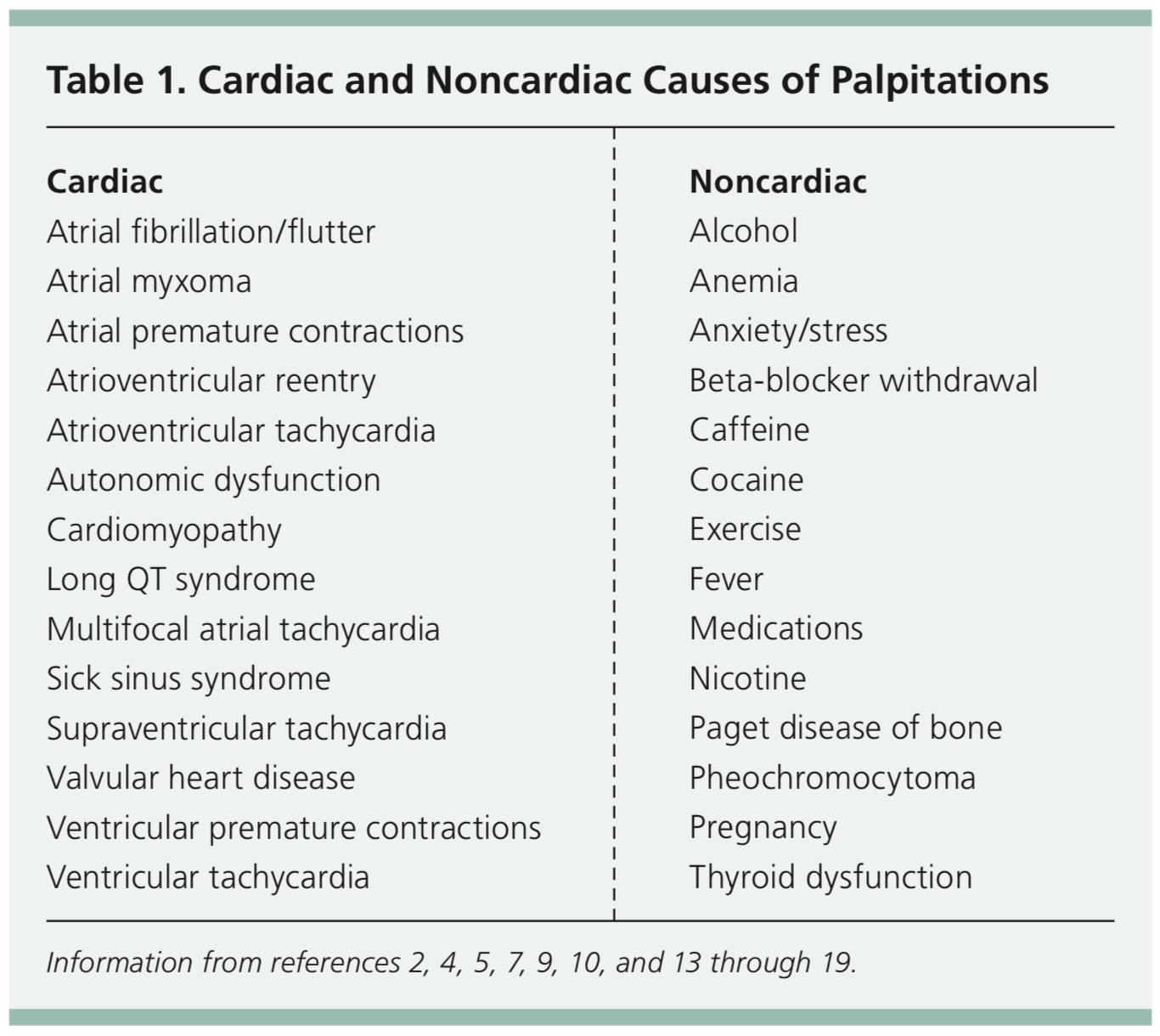 Table 1. Cardiac and Noncardiac Causes of Palpitations

| Cardiac | Noncardiac |
|---|---|
| Atrial fibrillation/flutter | Alcohol |
| Atrial myxoma | Anemia |
| Atrial premature contractions | Anxiety/stress |
| Atrioventricular reentry | Beta-blocker withdrawal |
| Atrioventricular tachycardia | Caffeine |
| Autonomic dysfunction | Cocaine |
| Cardiomyopathy | Exercise |
| Long QT syndrome | Fever |
| Multifocal atrial tachycardia | Medications |
| Sick sinus syndrome | Nicotine |
| Supraventricular tachycardia | Paget disease of bone |
| Valvular heart disease | Pheochromocytoma |
| Ventricular premature contractions | Pregnancy |
| Ventricular tachycardia | Thyroid dysfunction |

Information from references 2, 4, 5, 7, 9, 10, and 13 through 19.